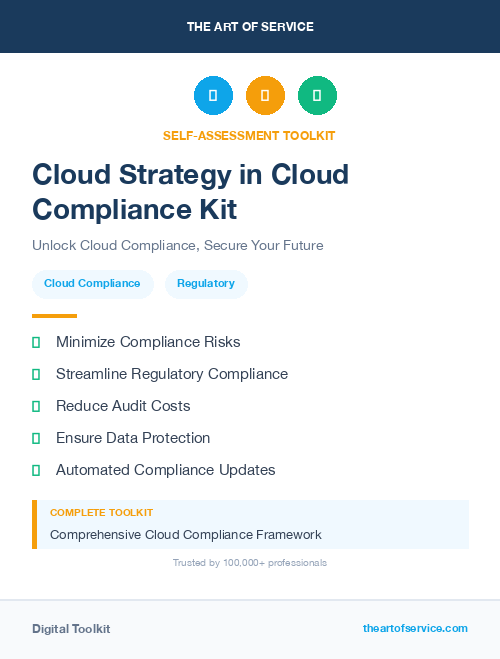 THE ART OF SERVICE

SELF-ASSESSMENT TOOLKIT

Cloud Strategy in Cloud Compliance Kit

Unlock Cloud Compliance, Secure Your Future

Cloud Compliance

Regulatory

Minimize Compliance Risks

Streamline Regulatory Compliance

Reduce Audit Costs

Ensure Data Protection

Automated Compliance Updates

COMPLETE TOOLKIT

Comprehensive Cloud Compliance Framework

Trusted by 100,000+ professionals

Digital Toolkit

theartofservice.com